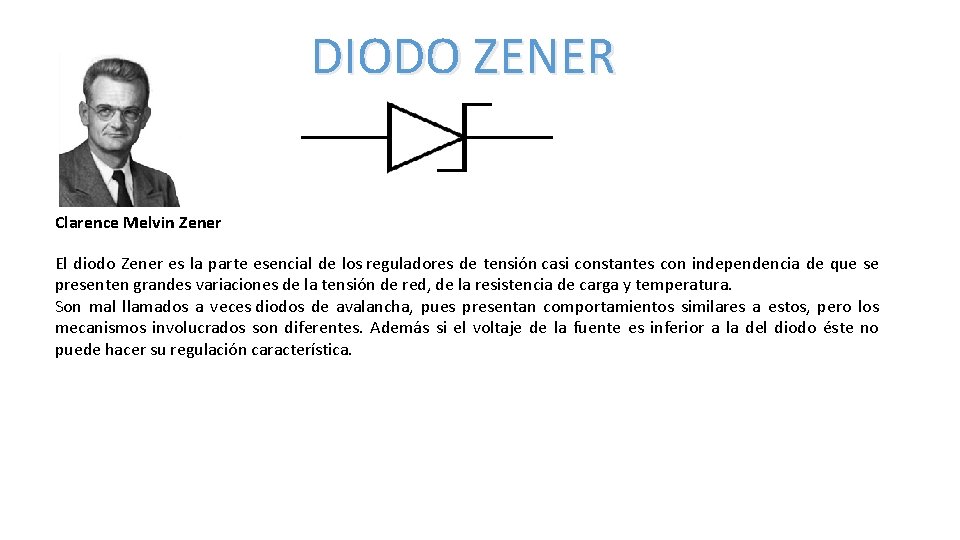 DIODO ZENER

Clarence Melvin Zener

El diodo Zener es la parte esencial de los reguladores de tensión casi constantes con independencia de que se presenten grandes variaciones de la tensión de red, de la resistencia de carga y temperatura.
Son mal llamados a veces diodos de avalancha, pues presentan comportamientos similares a estos, pero los mecanismos involucrados son diferentes. Además si el voltaje de la fuente es inferior a la del diodo éste no puede hacer su regulación característica.